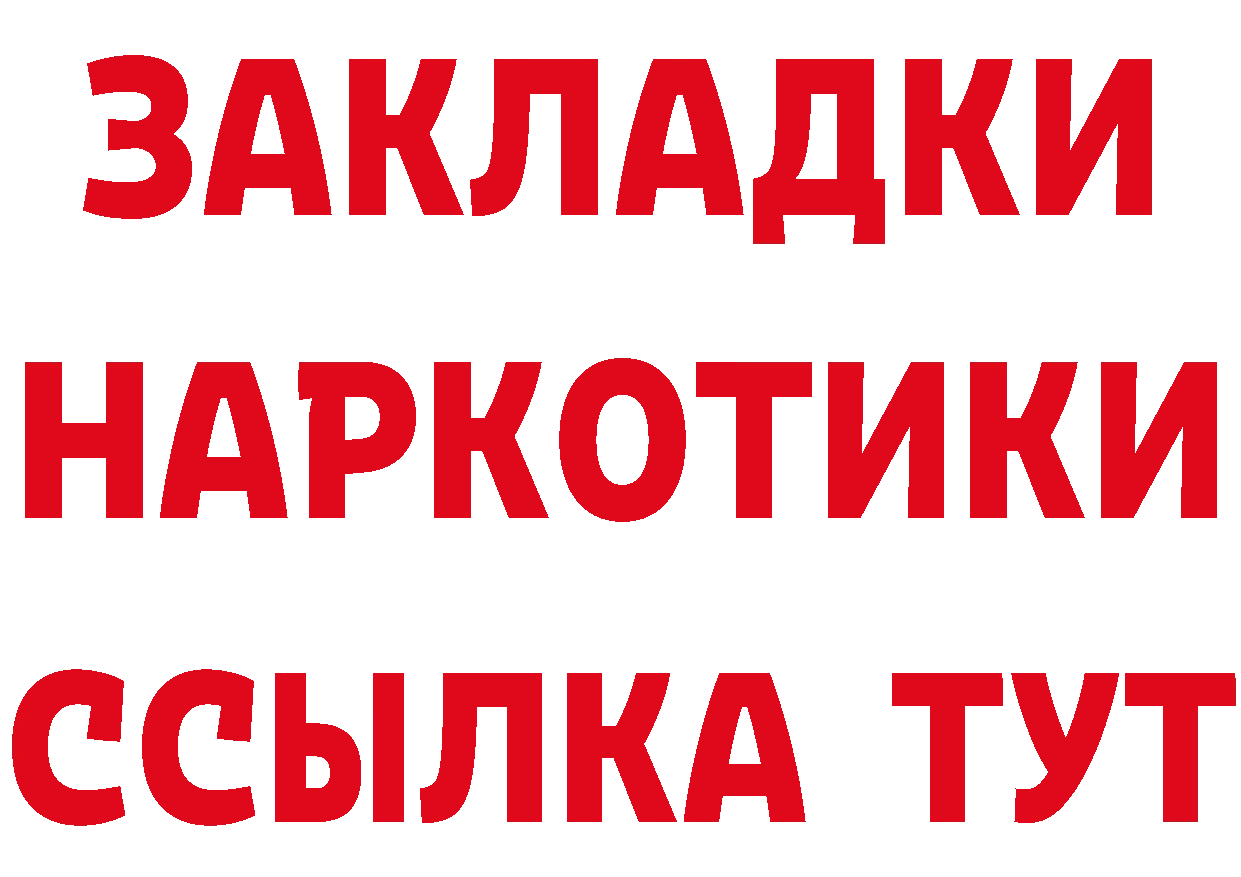 ЗАКЛАДКИ
НАРКОТИКИ
ССЫЛКА ТУТ